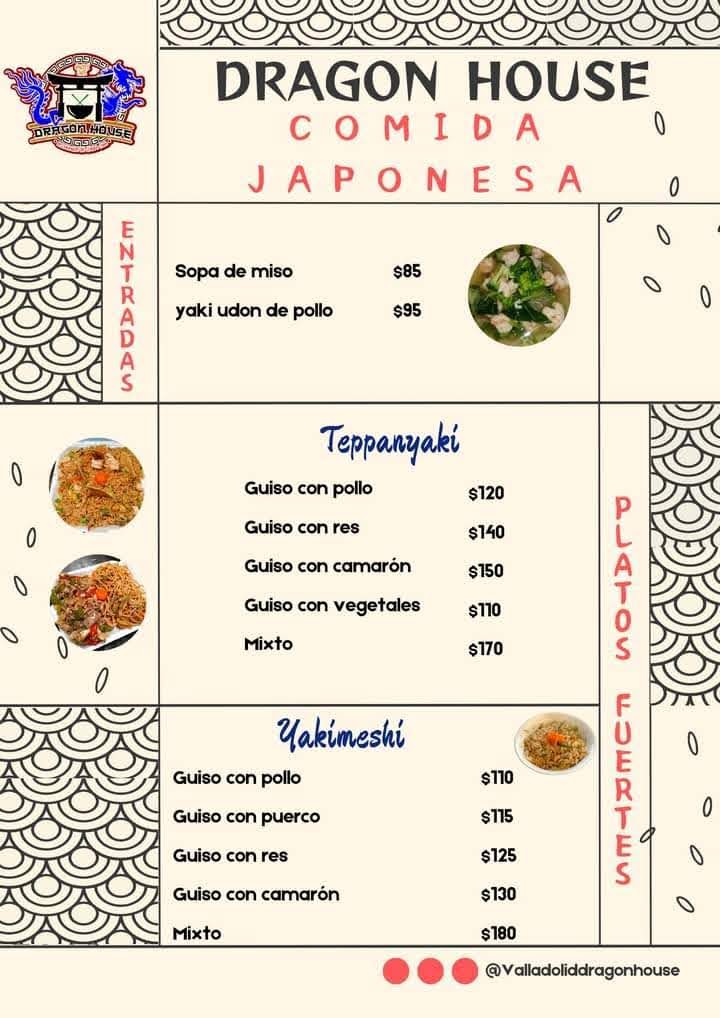 DRAGON HOUSE

DRAGON HOUSE
COMIDA
JAPONESA

ENTRADAS

Sopa de miso $85
yaki udon de pollo $95

Teppanyaki

Guiso con pollo $120
Guiso con res $140
Guiso con camarón $150
Guiso con vegetales $110
Mixto $170

PLATOS FUERTES

Yakimeshi

Guiso con pollo $110
Guiso con puerco $115
Guiso con res $125
Guiso con camarón $130
Mixto $180

@Valladoliddragonhouse